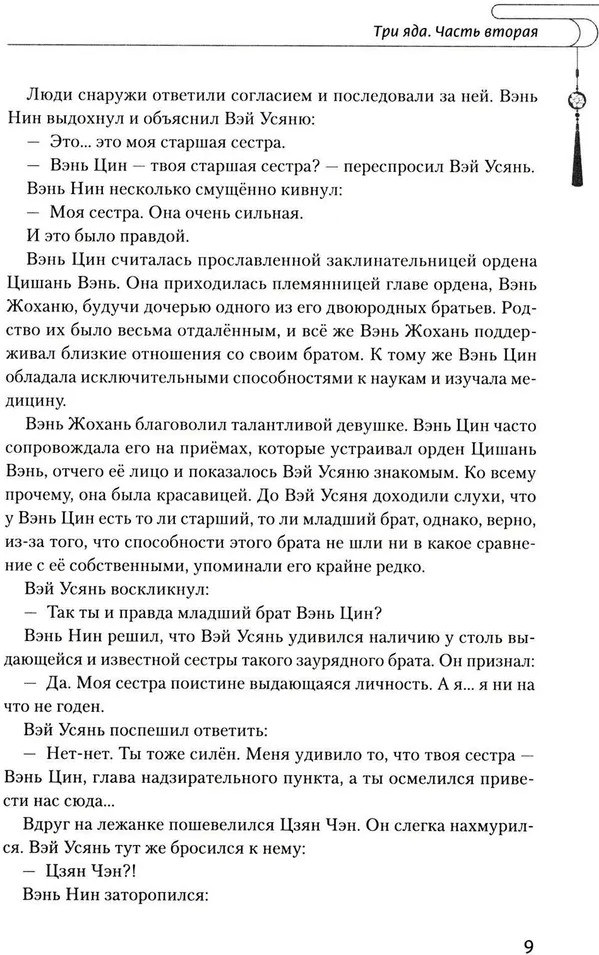 Три яда. Часть вторая

Люди снаружи ответили согласием и последовали за ней. Вэнь Нин выдохнул и объяснил Вэй Усяню:

— Это... это моя старшая сестра.

— Вэнь Цин — твоя старшая сестра? — переспросил Вэй Усянь.

Вэнь Нин несколько смущённо кивнул:

— Моя сестра. Она очень сильная.

И это было правдой.

Вэнь Цин считалась прославленной заклинательницей ордена Цишань Вэнь. Она приходилась племянницей главе ордена, Вэнь Жоханю, будучи дочерью одного из его двоюродных братьев. Родство их было весьма отдалённым, и всё же Вэнь Жохань поддерживал близкие отношения со своим братом. К тому же Вэнь Цин обладала исключительными способностями к наукам и изучала медицину.

Вэнь Жохань благоволил талантливой девушке. Вэнь Цин часто сопровождала его на приёмах, которые устраивал орден Цишань Вэнь, отчего её лицо и показалось Вэй Усяню знакомым. Ко всему прочему, она была красавицей. До Вэй Усяня доходили слухи, что у Вэнь Цин есть то ли старший, то ли младший брат, однако, верно, из-за того, что способности этого брата не шли ни в какое сравнение с её собственными, упоминали его крайне редко.

Вэй Усянь воскликнул:

— Так ты и правда младший брат Вэнь Цин?

Вэнь Нин решил, что Вэй Усянь удивился наличию у столь выдающейся и известной сестры такого заурядного брата. Он признал:

— Да. Моя сестра поистине выдающаяся личность. А я... я ни на что не годен.

Вэй Усянь поспешил ответить:

— Нет-нет. Ты тоже силён. Меня удивило то, что твоя сестра — Вэнь Цин, глава надзирательного пункта, а ты осмелился привести нас сюда...

Вдруг на лежанке пошевелился Цзян Чэн. Он слегка нахмурился. Вэй Усянь тут же бросился к нему:

— Цзян Чэн?!

Вэнь Нин заторопился:

9